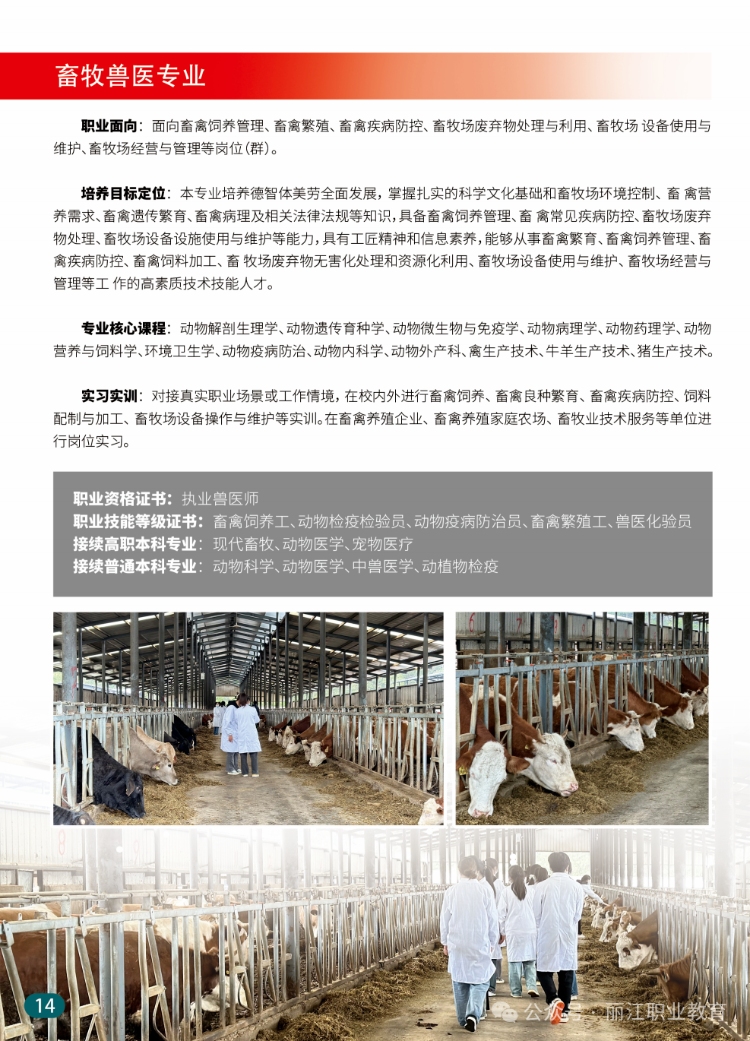 畜牧兽医专业

职业面向：面向畜禽饲养管理、畜禽繁殖、畜禽疾病防控、畜牧场废弃物处理与利用、畜牧场 设备使用与维护、畜牧场经营与管理等岗位（群）。

培养目标定位：本专业培养德智体美劳全面发展，掌握扎实的科学文化基础和畜牧场环境控制、畜 禽营养需求、畜禽遗传繁育、畜禽病理及相关法律法规等知识，具备畜禽饲养管理、畜 禽常见疾病防控、畜牧场废弃物处理、畜牧场设备设施使用与维护等能力，具有工匠精神和信息素养，能够从事畜禽繁育、畜禽饲养管理、畜禽疾病防控、畜禽饲料加工、畜 牧场废弃物无害化处理和资源化利用、畜牧场设备使用与维护、畜牧场经营与管理等工 作的高素质技术技能人才。

专业核心课程：动物解剖生理学、动物遗传育种学、动物微生物与免疫学、动物病理学、动物药理学、动物营养与饲料学、环境卫生学、动物疫病防治、动物内科学、动物外产科、禽生产技术、牛羊生产技术、猪生产技术。

实习实训：对接真实职业场景或工作情境，在校内外进行畜禽饲养、畜禽良种繁育、畜禽疾病防控、饲料配制与加工、畜牧场设备操作与维护等实训。在畜禽养殖企业、畜禽养殖家庭农场、畜牧业技术服务等单位进行岗位实习。

职业资格证书：执业兽医师
职业技能等级证书：畜禽饲养工、动物检疫检验员、动物疫病防治员、畜禽繁殖工、兽医化验员
接续高职本科专业：现代畜牧、动物医学、宠物医疗
接续普通本科专业：动物科学、动物医学、中兽医学、动植物检疫

14

公众号 · 丽江职业教育